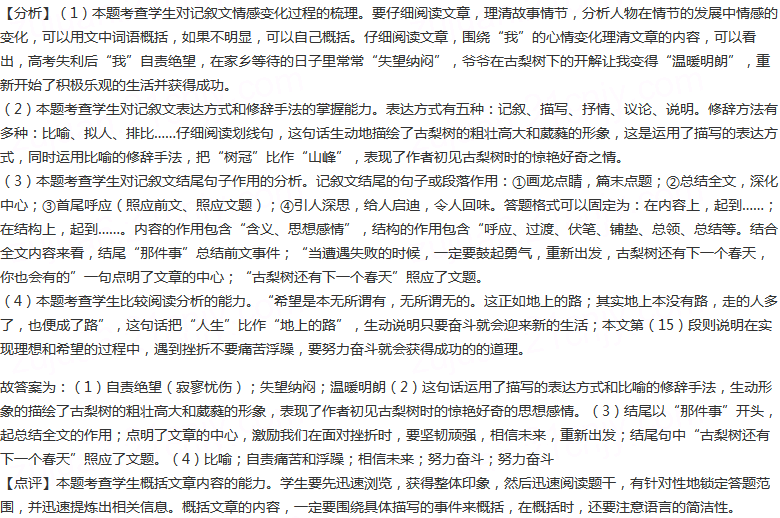 【分析】（1）本题考查学生对记叙文情感变化过程的梳理。要仔细阅读文章，理清故事情节，分析人物在情节的发展中情感的变化，可以用文中词语概括，如果不明显，可以自己概括。仔细阅读文章，围绕“我”的心情变化理清文章的内容，可以看出，高考失利后“我”自责绝望，在家乡等待的日子里常常“失望纳闷”，爷爷在古梨树下的开解让我变得“温暖明朗”，重新开始了积极乐观的生活并获得成功。

（2）本题考查学生对记叙文表达方式和修辞手法的掌握能力。表达方式有五种：记叙、描写、抒情、议论、说明。修辞方法有多种：比喻、拟人、排比……仔细阅读划线句，这句话生动地描绘了古梨树的粗壮高大和葳蕤的形象，这是运用了描写的表达方式，同时运用比喻的修辞手法，把“树冠”比作“山峰”，表现了作者初见古梨树时的惊艳好奇之情。

（3）本题考查学生对记叙文结尾句子作用的分析。记叙文结尾的句子或段落作用：①画龙点睛，篇末点题；②总结全文，深化中心；③首尾呼应（照应前文、照应文题）；④引人深思，给人启迪，令人回味。答题格式可以固定为：在内容上，起到……；在结构上，起到……。内容的作用包含“含义、思想感情”，结构的作用包含“呼应、过渡、伏笔、铺垫、总领、总结等。结合全文内容来看，结尾“那件事”总结前文事件；“当遭遇失败的时候，一定要鼓起勇气，重新出发，古梨树还有下一个春天，你也会有的”一句点明了文章的中心；“古梨树还有下一个春天”照应了文题。

（4）本题考查学生比较阅读分析的能力。“希望是本无所谓有，无所谓无的。这正如地上的路；其实地上本没有路，走的人多了，也便成了路”，这句话把“人生”比作“地上的路”，生动说明只要奋斗就会迎来新的生活；本文第（15）段则说明在实现理想和希望的过程中，遇到挫折不要痛苦浮躁，要努力奋斗就会获得成功的的道理。

故答案为：（1）自责绝望（寂寥忧伤）；失望纳闷；温暖明朗（2）这句话运用了描写的表达方式和比喻的修辞手法，生动形象的描绘了古梨树的粗壮高大和葳蕤的形象，表现了作者初见古梨树时的惊艳好奇的思想感情。（3）结尾以“那件事”开头，起总结全文的作用；点明了文章的中心，激励我们在面对挫折时，要坚韧顽强，相信未来，重新出发；结尾句中“古梨树还有下一个春天”照应了文题。（4）比喻；自责痛苦和浮躁；相信未来；努力奋斗；努力奋斗

【点评】本题考查学生概括文章内容的能力。学生要先迅速浏览，获得整体印象，然后迅速阅读题干，有针对性地锁定答题范围，并迅速提炼出相关信息。概括文章的内容，一定要围绕具体描写的事件来概括，在概括时，还要注意语言的简洁性。